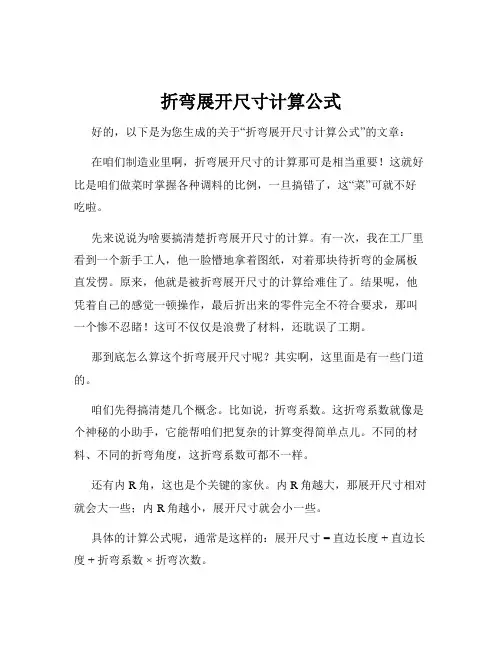 折弯展开尺寸计算公式

好的，以下是为您生成的关于“折弯展开尺寸计算公式”的文章：

在咱们制造业里啊，折弯展开尺寸的计算那可是相当重要！这就好比是咱们做菜时掌握各种调料的比例，一旦搞错了，这“菜”可就不好吃啦。

先来说说为啥要搞清楚折弯展开尺寸的计算。有一次，我在工厂里看到一个新手工人，他一脸懵地拿着图纸，对着那块待折弯的金属板直发愣。原来，他就是被折弯展开尺寸的计算给难住了。结果呢，他凭着自己的感觉一顿操作，最后折出来的零件完全不符合要求，那叫一个惨不忍睹！这可不仅仅是浪费了材料，还耽误了工期。

那到底怎么算这个折弯展开尺寸呢？其实啊，这里面是有一些门道的。

咱们先得搞清楚几个概念。比如说，折弯系数。这折弯系数就像是个神秘的小助手，它能帮咱们把复杂的计算变得简单点儿。不同的材料、不同的折弯角度，这折弯系数可都不一样。

还有内 R 角，这也是个关键的家伙。内 R 角越大，那展开尺寸相对就会大一些；内 R 角越小，展开尺寸就会小一些。

具体的计算公式呢，通常是这样的：展开尺寸 = 直边长度 + 直边长度 + 折弯系数 × 折弯次数。